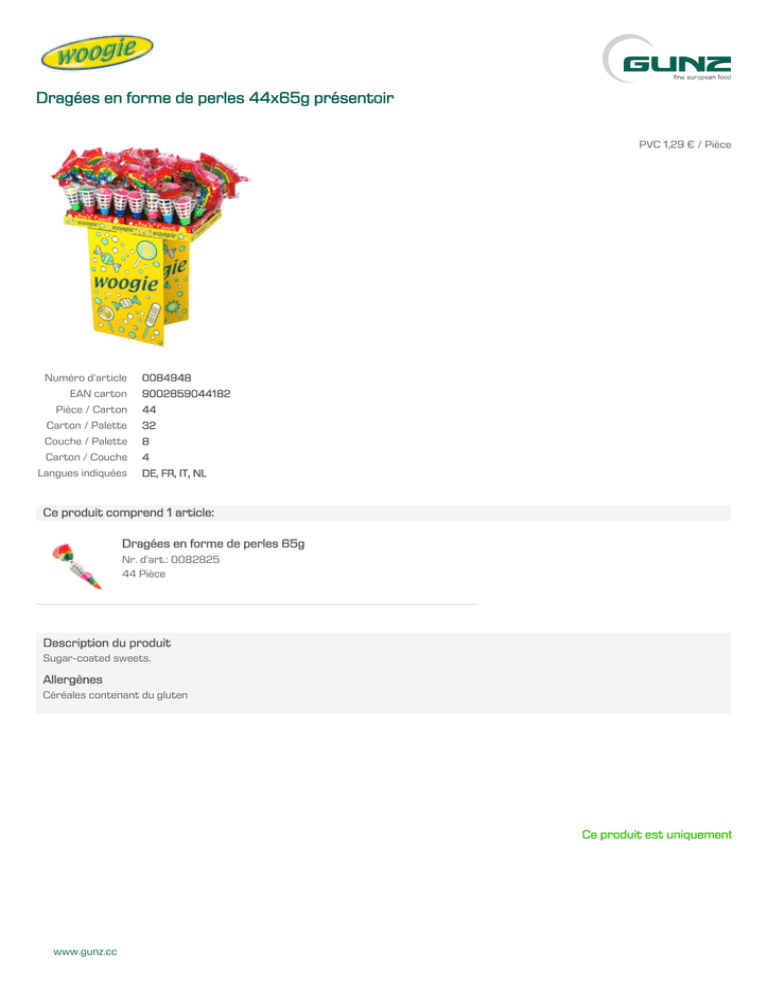 woogie

GUNZ
fine european food

Dragées en forme de perles 44x65g présentoir

PVC 1,29 € / Pièce

woogie

Numéro d'article 0084948
EAN carton 9002859044182
Pièce / Carton 44
Carton / Palette 32
Couche / Palette 8
Carton / Couche 4
Langues indiquées DE, FR, IT, NL

Ce produit comprend 1 article:

Dragées en forme de perles 65g
Nr. d'art.: 0082825
44 Pièce

Description du produit
Sugar-coated sweets.

Allergènes
Céréales contenant du gluten

Ce produit est uniquement

www.gunz.cc